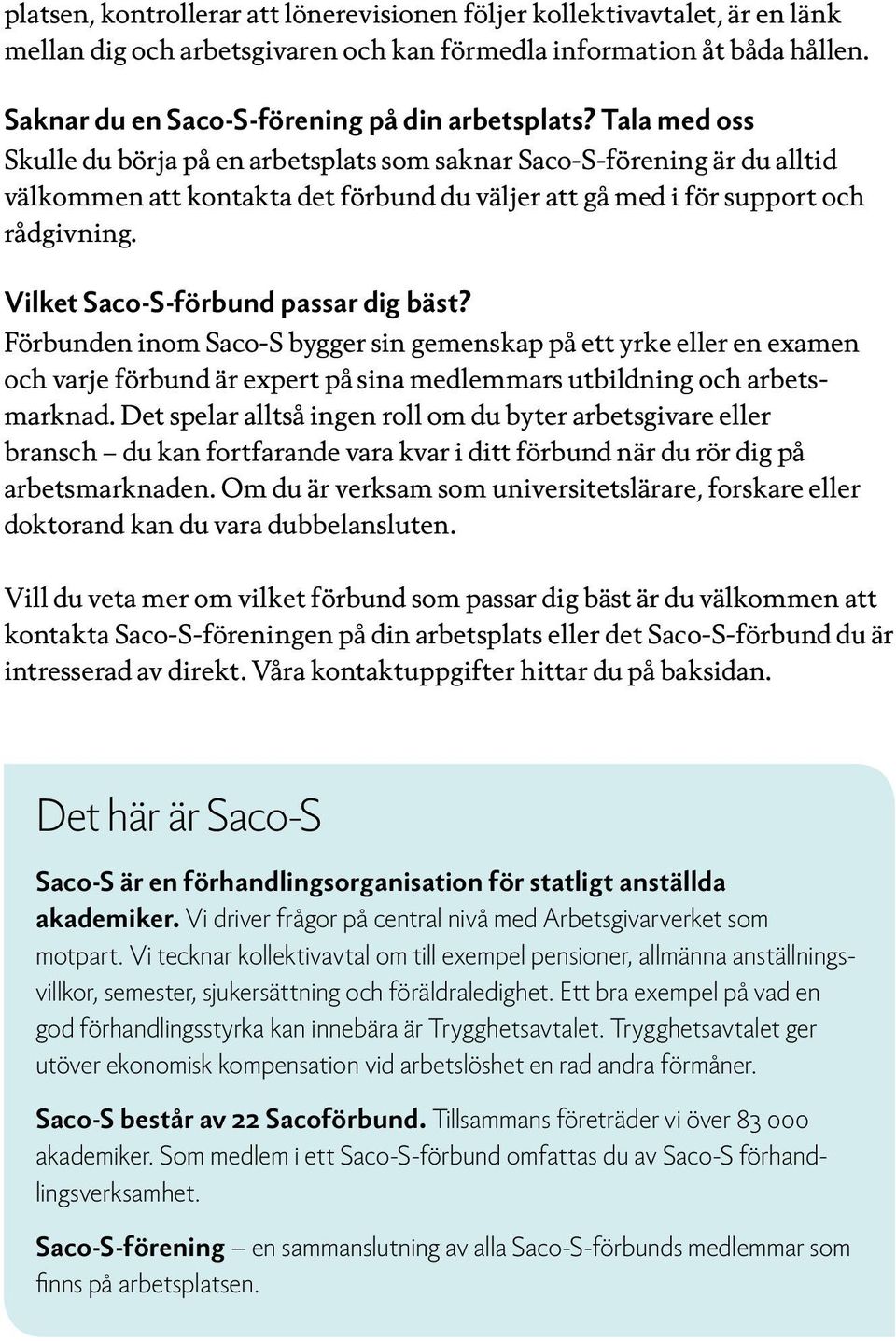 platsen, kontrollerar att lönerevisionen följer kollektivavtalet, är en länk mellan dig och arbetsgivaren och kan förmedla information åt båda hållen.

Saknar du en Saco-S-förening på din arbetsplats? Tala med oss
Skulle du börja på en arbetsplats som saknar Saco-S-förening är du alltid välkommen att kontakta det förbund du väljer att gå med i för support och rådgivning.

Vilket Saco-S-förbund passar dig bäst?
Förbunden inom Saco-S bygger sin gemenskap på ett yrke eller en examen och varje förbund är expert på sina medlemmars utbildning och arbetsmarknad. Det spelar alltså ingen roll om du byter arbetsgivare eller bransch – du kan fortfarande vara kvar i ditt förbund när du rör dig på arbetsmarknaden. Om du är verksam som universitetslärare, forskare eller doktorand kan du vara dubbelansluten.

Vill du veta mer om vilket förbund som passar dig bäst är du välkommen att kontakta Saco-S-föreningen på din arbetsplats eller det Saco-S-förbund du är intresserad av direkt. Våra kontaktuppgifter hittar du på baksidan.

Det här är Saco-S

Saco-S är en förhandlingsorganisation för statligt anställda akademiker. Vi driver frågor på central nivå med Arbetsgivarverket som motpart. Vi tecknar kollektivavtal om till exempel pensioner, allmänna anställningsvillkor, semester, sjukersättning och föräldraledighet. Ett bra exempel på vad en god förhandlingsstyrka kan innebära är Trygghetsavtalet. Trygghetsavtalet ger utöver ekonomisk kompensation vid arbetslöshet en rad andra förmåner.

Saco-S består av 22 Sacoförbund. Tillsammans företräder vi över 83 000 akademiker. Som medlem i ett Saco-S-förbund omfattas du av Saco-S förhandlingsverksamhet.

Saco-S-förening – en sammanslutning av alla Saco-S-förbunds medlemmar som finns på arbetsplatsen.